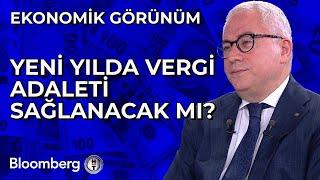 EKONOMİK GÖRÜNÜM

YENİ YILDA VERGİ ADALETİ SAĞLANACAK MI?

Bloomberg HT